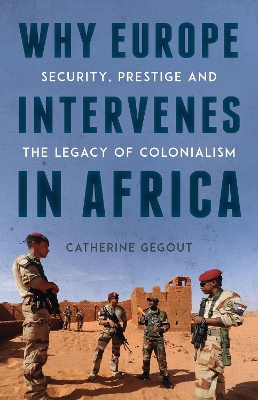 WHY EUROPE
SECURITY, PRESTIGE AND
INTERVENES
THE LEGACY OF COLONIALISM
IN AFRICA

CATHERINE GEGOUT